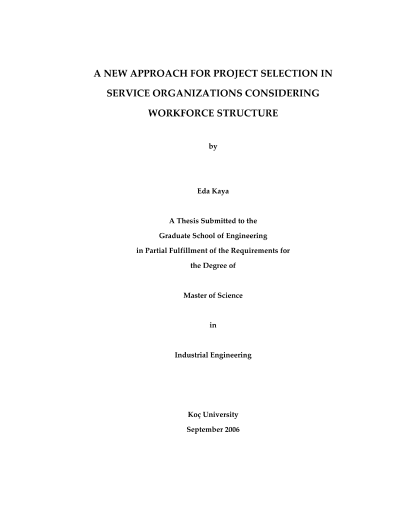 A NEW APPROACH FOR PROJECT SELECTION IN SERVICE ORGANIZATIONS CONSIDERING WORKFORCE STRUCTURE

by

Eda Kaya

A Thesis Submitted to the
Graduate School of Engineering
in Partial Fulfillment of the Requirements for
the Degree of

Master of Science

in

Industrial Engineering

Koç University
September 2006